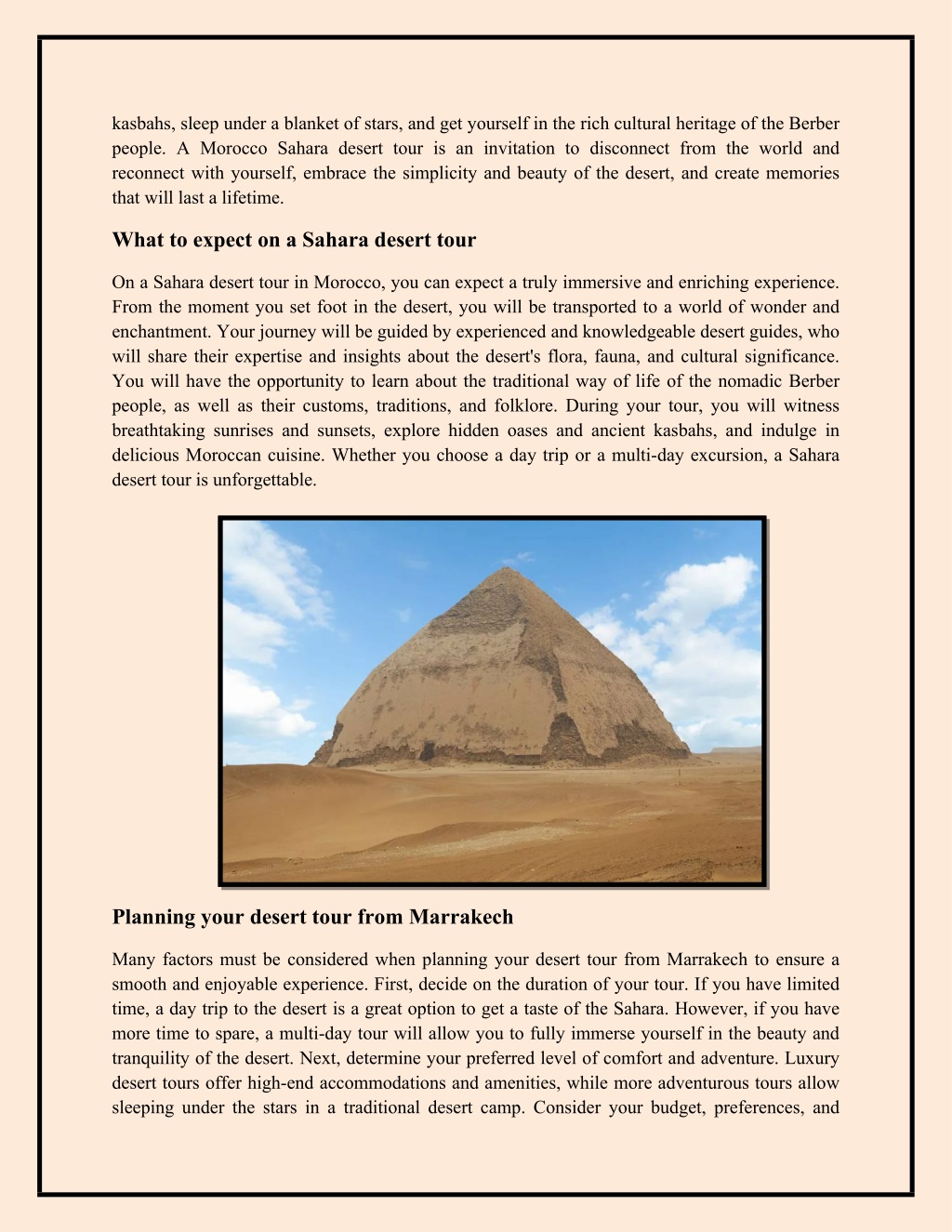 kasbahs, sleep under a blanket of stars, and get yourself in the rich cultural heritage of the Berber people. A Morocco Sahara desert tour is an invitation to disconnect from the world and reconnect with yourself, embrace the simplicity and beauty of the desert, and create memories that will last a lifetime.

What to expect on a Sahara desert tour

On a Sahara desert tour in Morocco, you can expect a truly immersive and enriching experience. From the moment you set foot in the desert, you will be transported to a world of wonder and enchantment. Your journey will be guided by experienced and knowledgeable desert guides, who will share their expertise and insights about the desert's flora, fauna, and cultural significance. You will have the opportunity to learn about the traditional way of life of the nomadic Berber people, as well as their customs, traditions, and folklore. During your tour, you will witness breathtaking sunrises and sunsets, explore hidden oases and ancient kasbahs, and indulge in delicious Moroccan cuisine. Whether you choose a day trip or a multi-day excursion, a Sahara desert tour is unforgettable.

Planning your desert tour from Marrakech

Many factors must be considered when planning your desert tour from Marrakech to ensure a smooth and enjoyable experience. First, decide on the duration of your tour. If you have limited time, a day trip to the desert is a great option to get a taste of the Sahara. However, if you have more time to spare, a multi-day tour will allow you to fully immerse yourself in the beauty and tranquility of the desert. Next, determine your preferred level of comfort and adventure. Luxury desert tours offer high-end accommodations and amenities, while more adventurous tours allow sleeping under the stars in a traditional desert camp. Consider your budget, preferences, and